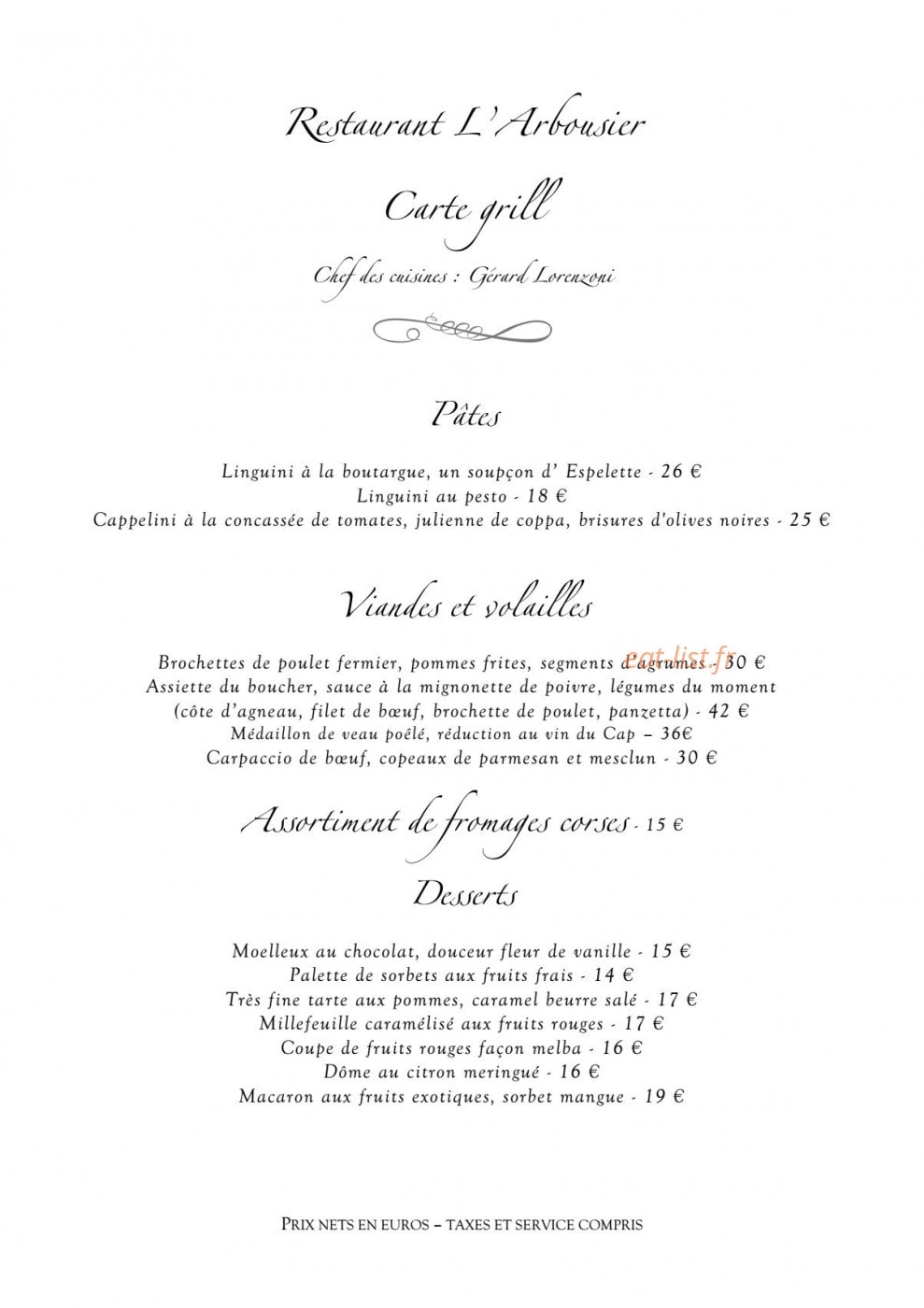 Restaurant L'Arbousier

Carte grill

Chef des cuisines : Gérard Lorenzoni

Pâtes

Linguini à la boutargue, un soupçon d' Espelette - 26 €
Linguini au pesto - 18 €
Cappelini à la concassée de tomates, julienne de coppa, brisures d'olives noires - 25 €

Viandes et volailles

Brochettes de poulet fermier, pommes frites, segments d'agrumes - 30 €
Assiette du boucher, sauce à la mignonette de poivre, légumes du moment (côte d'agneau, filet de bœuf, brochette de poulet, panzetta) - 42 €
Médaillon de veau poêlé, réduction au vin du Cap – 36€
Carpaccio de bœuf, copeaux de parmesan et mesclun - 30 €

Assortiment de fromages corses - 15 €

Desserts

Moelleux au chocolat, douceur fleur de vanille - 15 €
Palette de sorbets aux fruits frais - 14 €
Très fine tarte aux pommes, caramel beurre salé - 17 €
Millefeuille caramélisé aux fruits rouges - 17 €
Coupe de fruits rouges façon melba - 16 €
Dôme au citron meringué - 16 €
Macaron aux fruits exotiques, sorbet mangue - 19 €

PRIX NETS EN EUROS – TAXES ET SERVICE COMPRIS

eat-list.fr